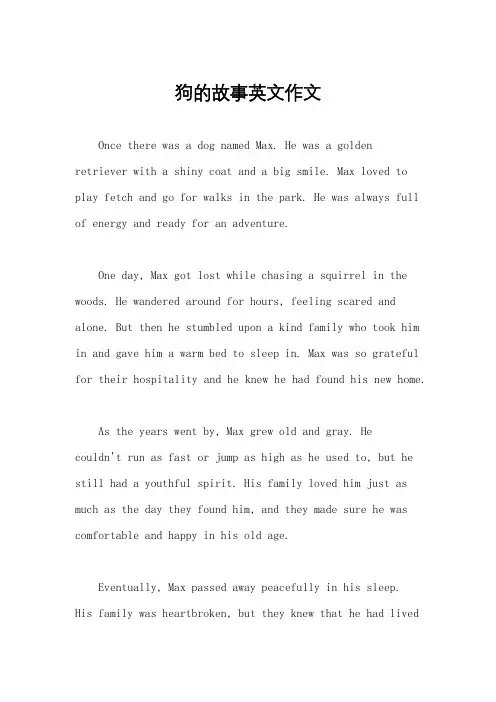 狗的故事英文作文

Once there was a dog named Max. He was a golden retriever with a shiny coat and a big smile. Max loved to play fetch and go for walks in the park. He was always full of energy and ready for an adventure.

One day, Max got lost while chasing a squirrel in the woods. He wandered around for hours, feeling scared and alone. But then he stumbled upon a kind family who took him in and gave him a warm bed to sleep in. Max was so grateful for their hospitality and he knew he had found his new home.

As the years went by, Max grew old and gray. He couldn't run as fast or jump as high as he used to, but he still had a youthful spirit. His family loved him just as much as the day they found him, and they made sure he was comfortable and happy in his old age.

Eventually, Max passed away peacefully in his sleep. His family was heartbroken, but they knew that he had lived